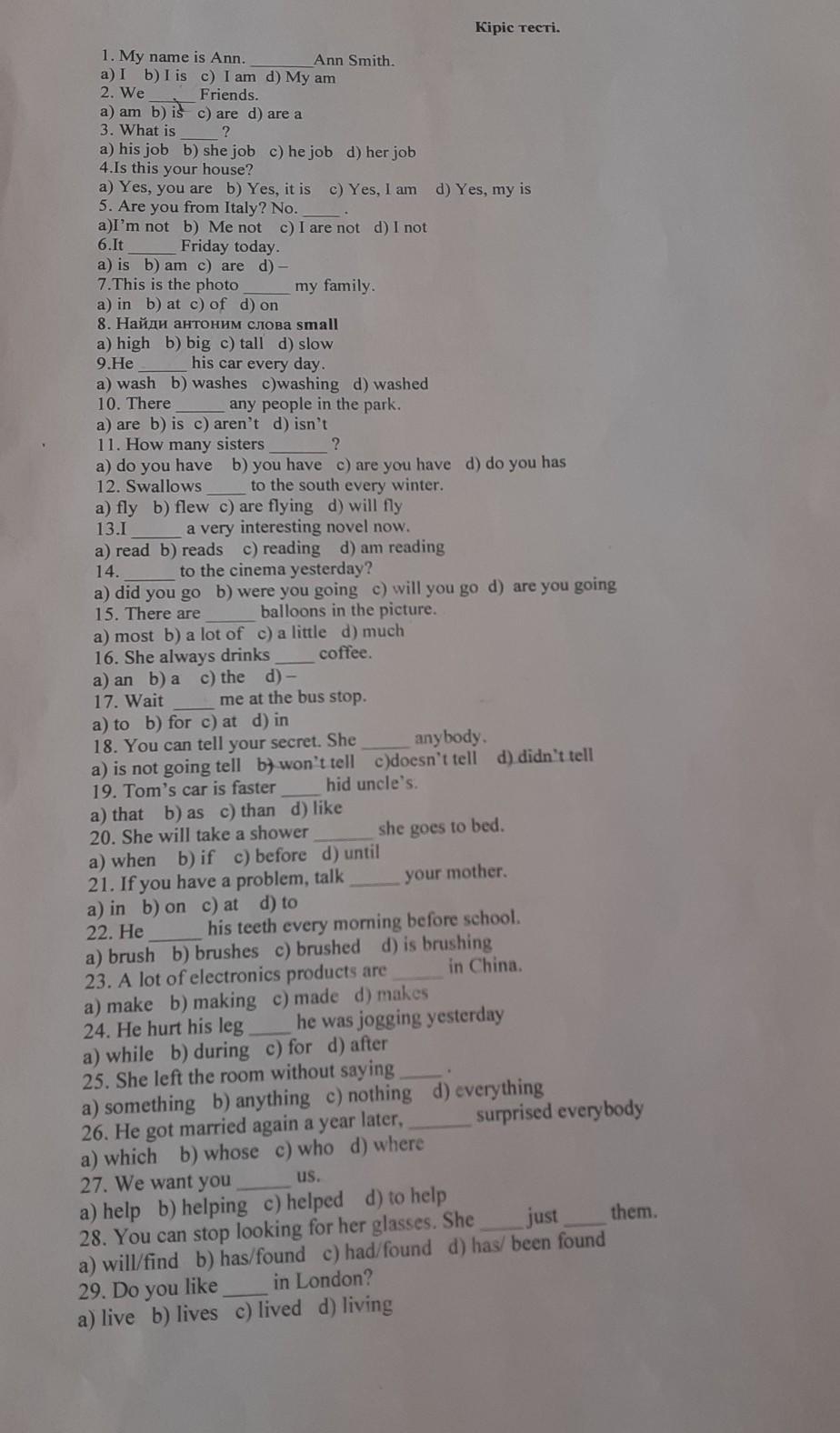 Кіріс тесті.

1. My name is Ann. _______Ann Smith.
a) I b) I is c) I am d) My am
2. We _____ Friends.
a) am b) is c) are d) are a
3. What is ____ ?
a) his job b) she job c) he job d) her job
4.Is this your house?
a) Yes, you are b) Yes, it is c) Yes, I am d) Yes, my is
5. Are you from Italy? No. ____ .
a)I'm not b) Me not c) I are not d) I not
6.It _____ Friday today.
a) is b) am c) are d) –
7.This is the photo _____ my family.
a) in b) at c) of d) on
8. Найди антоним слова small
a) high b) big c) tall d) slow
9.He _____ his car every day.
a) wash b) washes c)washing d) washed
10. There _____ any people in the park.
a) are b) is c) aren't d) isn't
11. How many sisters ______ ?
a) do you have b) you have c) are you have d) do you has
12. Swallows ____ to the south every winter.
a) fly b) flew c) are flying d) will fly
13.I _____ a very interesting novel now.
a) read b) reads c) reading d) am reading
14. _____ to the cinema yesterday?
a) did you go b) were you going c) will you go d) are you going
15. There are _____ balloons in the picture.
a) most b) a lot of c) a little d) much
16. She always drinks ____ coffee.
a) an b) a c) the d) –
17. Wait ____ me at the bus stop.
a) to b) for c) at d) in
18. You can tell your secret. She _____ anybody.
a) is not going tell b) won't tell c)doesn't tell d) didn't tell
19. Tom's car is faster ____ hid uncle's.
a) that b) as c) than d) like
20. She will take a shower ______ she goes to bed.
a) when b) if c) before d) until
21. If you have a problem, talk _____ your mother.
a) in b) on c) at d) to
22. He _____ his teeth every morning before school.
a) brush b) brushes c) brushed d) is brushing
23. A lot of electronics products are _____ in China.
a) make b) making c) made d) makes
24. He hurt his leg ____ he was jogging yesterday
a) while b) during c) for d) after
25. She left the room without saying ____ .
a) something b) anything c) nothing d) everything
26. He got married again a year later, ______ surprised everybody
a) which b) whose c) who d) where
27. We want you _____ us.
a) help b) helping c) helped d) to help
28. You can stop looking for her glasses. She ____ just ____ them.
a) will/find b) has/found c) had/found d) has/ been found
29. Do you like ____ in London?
a) live b) lives c) lived d) living